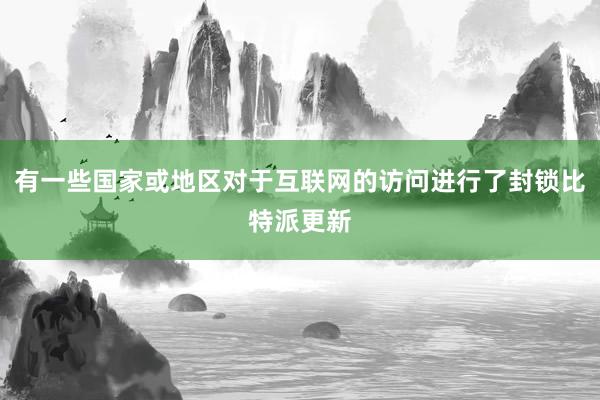 有一些国家或地区对于互联网的访问进行了封锁比特派更新